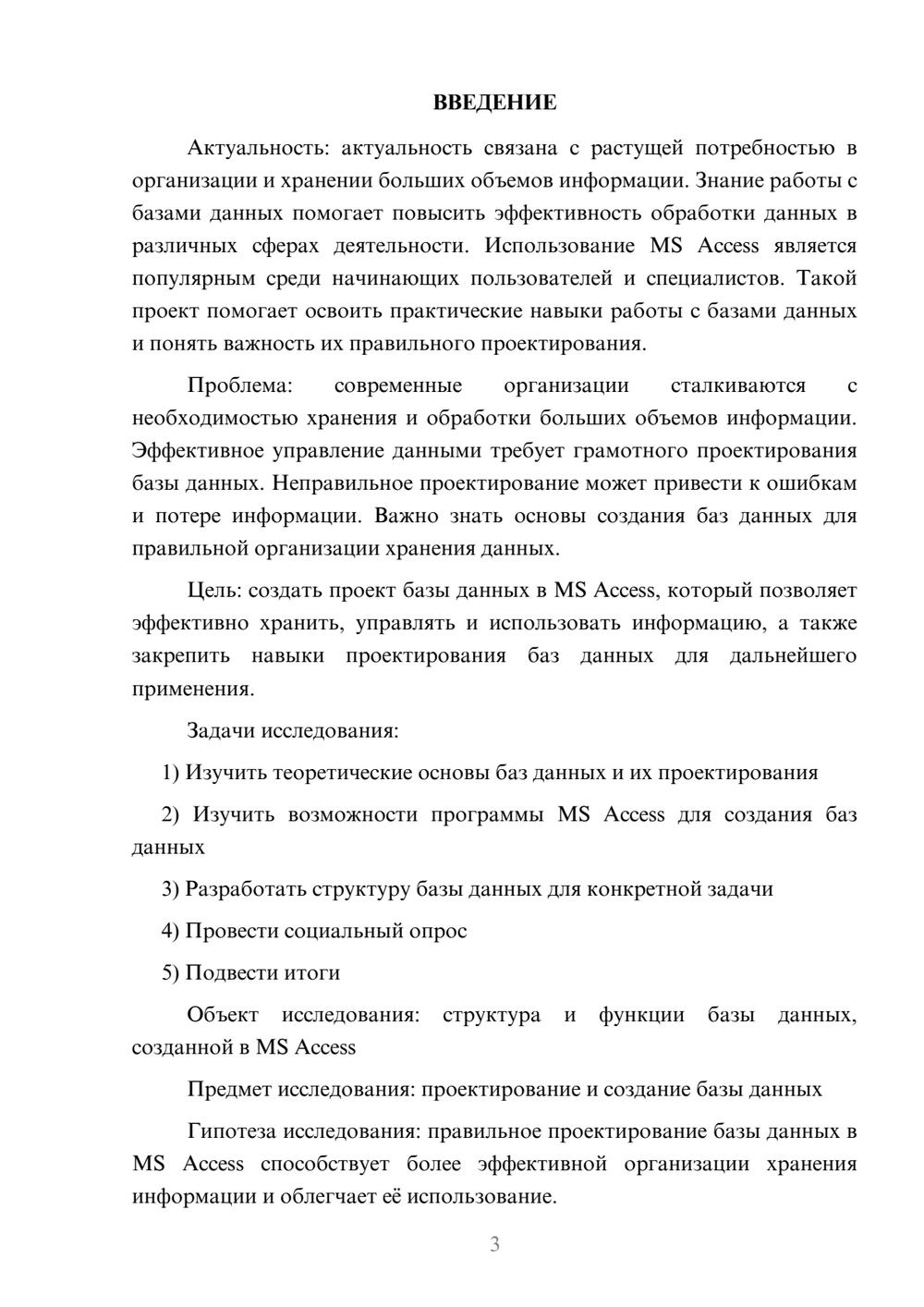 ВВЕДЕНИЕ

Актуальность: актуальность связана с растущей потребностью в организации и хранении больших объемов информации. Знание работы с базами данных помогает повысить эффективность обработки данных в различных сферах деятельности. Использование MS Access является популярным среди начинающих пользователей и специалистов. Такой проект помогает освоить практические навыки работы с базами данных и понять важность их правильного проектирования.

Проблема: современные организации сталкиваются с необходимостью хранения и обработки больших объемов информации. Эффективное управление данными требует грамотного проектирования базы данных. Неправильное проектирование может привести к ошибкам и потере информации. Важно знать основы создания баз данных для правильной организации хранения данных.

Цель: создать проект базы данных в MS Access, который позволяет эффективно хранить, управлять и использовать информацию, а также закрепить навыки проектирования баз данных для дальнейшего применения.

Задачи исследования:

1) Изучить теоретические основы баз данных и их проектирования

2) Изучить возможности программы MS Access для создания баз данных

3) Разработать структуру базы данных для конкретной задачи

4) Провести социальный опрос

5) Подвести итоги

Объект исследования: структура и функции базы данных, созданной в MS Access

Предмет исследования: проектирование и создание базы данных

Гипотеза исследования: правильное проектирование базы данных в MS Access способствует более эффективной организации хранения информации и облегчает её использование.

3